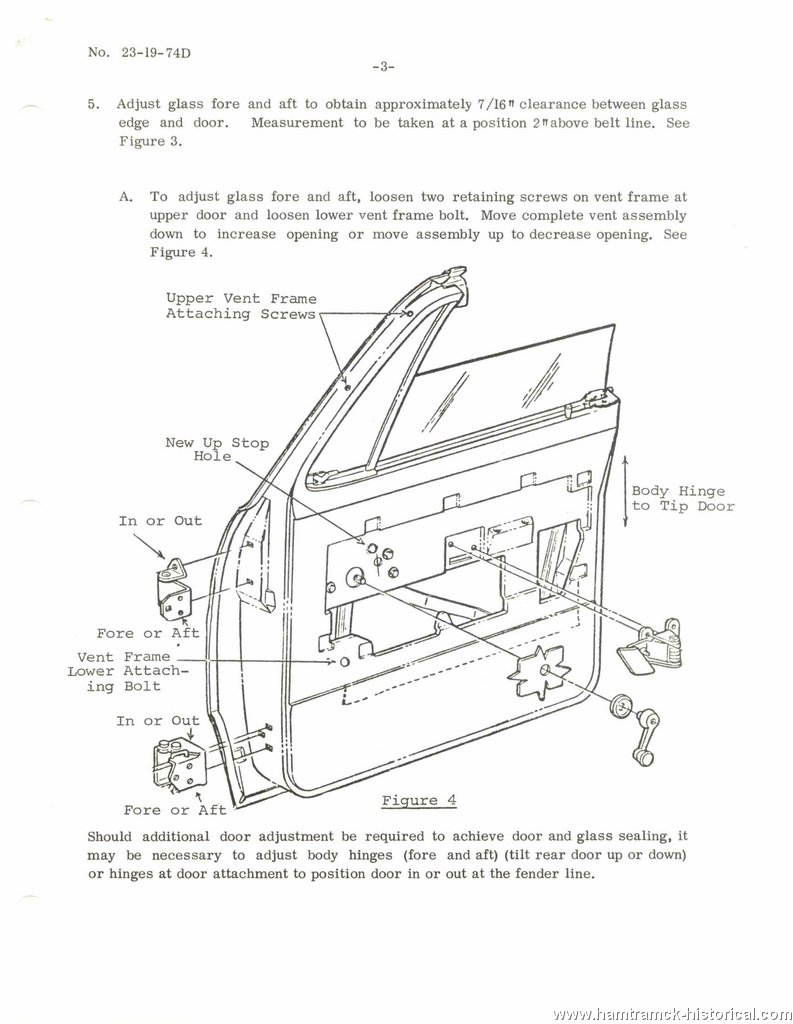 No. 23-19-74D

-3-

5. Adjust glass fore and aft to obtain approximately 7/16" clearance between glass edge and door. Measurement to be taken at a position 2" above belt line. See Figure 3.

A. To adjust glass fore and aft, loosen two retaining screws on vent frame at upper door and loosen lower vent frame bolt. Move complete vent assembly down to increase opening or move assembly up to decrease opening. See Figure 4.

Upper Vent Frame Attaching Screws

New Up Stop Hole

Body Hinge to Tip Door

In or Out

Fore or Aft

Vent Frame Lower Attaching Bolt

In or Out

Fore or Aft

Figure 4

Should additional door adjustment be required to achieve door and glass sealing, it may be necessary to adjust body hinges (fore and aft) (tilt rear door up or down) or hinges at door attachment to position door in or out at the fender line.

www.hamtramck-historical.com